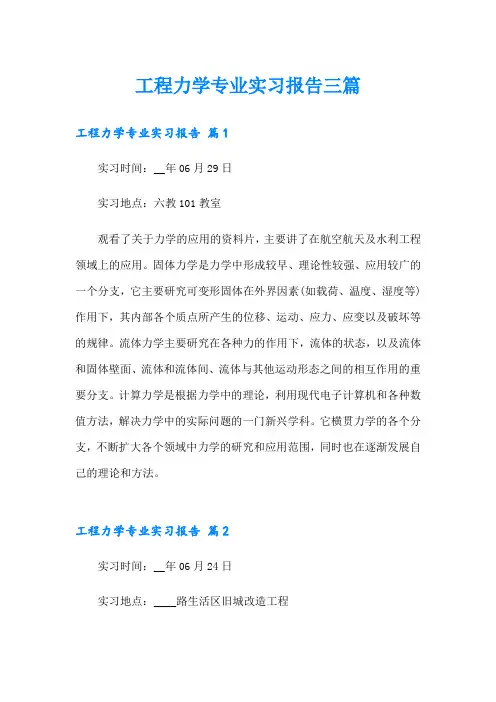 工程力学专业实习报告三篇

工程力学专业实习报告 篇1

实习时间：__年06月29日

实习地点：六教101教室

观看了关于力学的应用的资料片，主要讲了在航空航天及水利工程领域上的应用。固体力学是力学中形成较早、理论性较强、应用较广的一个分支，它主要研究可变形固体在外界因素(如载荷、温度、湿度等)作用下，其内部各个质点所产生的位移、运动、应力、应变以及破坏等的规律。流体力学主要研究在各种力的作用下，流体的状态，以及流体和固体壁面、流体和流体间、流体与其他运动形态之间的相互作用的重要分支。计算力学是根据力学中的理论，利用现代电子计算机和各种数值方法，解决力学中的实际问题的一门新兴学科。它横贯力学的各个分支，不断扩大各个领域中力学的研究和应用范围，同时也在逐渐发展自己的理论和方法。

工程力学专业实习报告 篇2

实习时间：__年06月24日

实习地点：____路生活区旧城改造工程